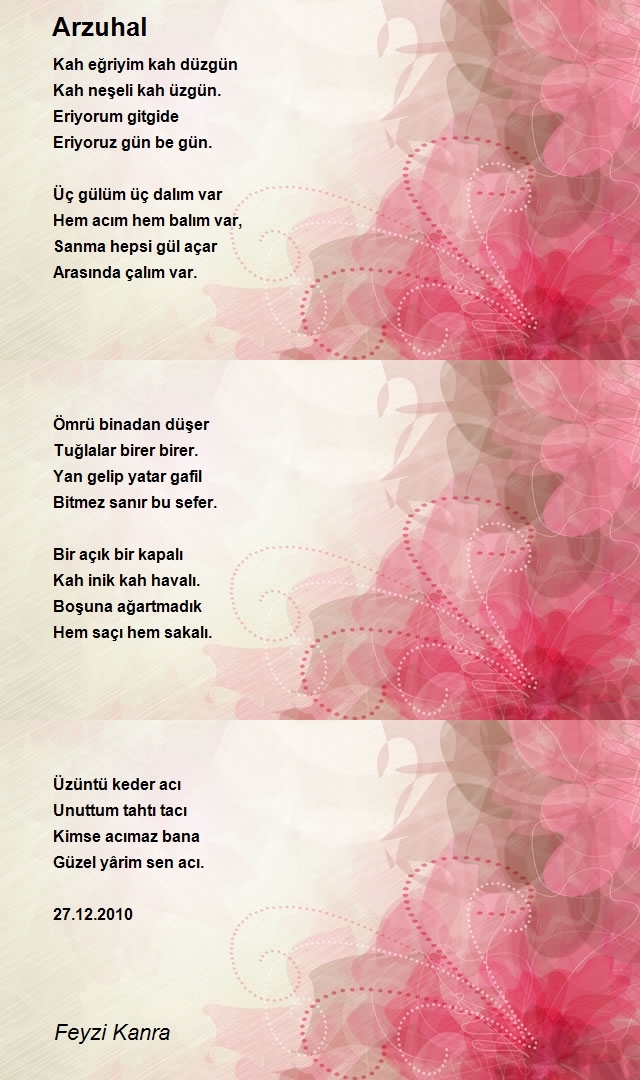 Arzuhal

Kah eğriyim kah düzgün
Kah neşeli kah üzgün.
Eriyorum gitgide
Eriyoruz gün be gün.

Üç gülüm üç dalım var
Hem acım hem balım var,
Sanma hepsi gül açar
Arasında çalım var.

Ömrü binadan düşer
Tuğlalar birer birer.
Yan gelip yatar gafil
Bitmez sanır bu sefer.

Bir açık bir kapalı
Kah inik kah havalı.
Boşuna ağartmadık
Hem saçı hem sakalı.

Üzüntü keder acı
Unuttum tahtı tacı
Kimse acımaz bana
Güzel yârim sen acı.

27.12.2010

Feyzi Kanra